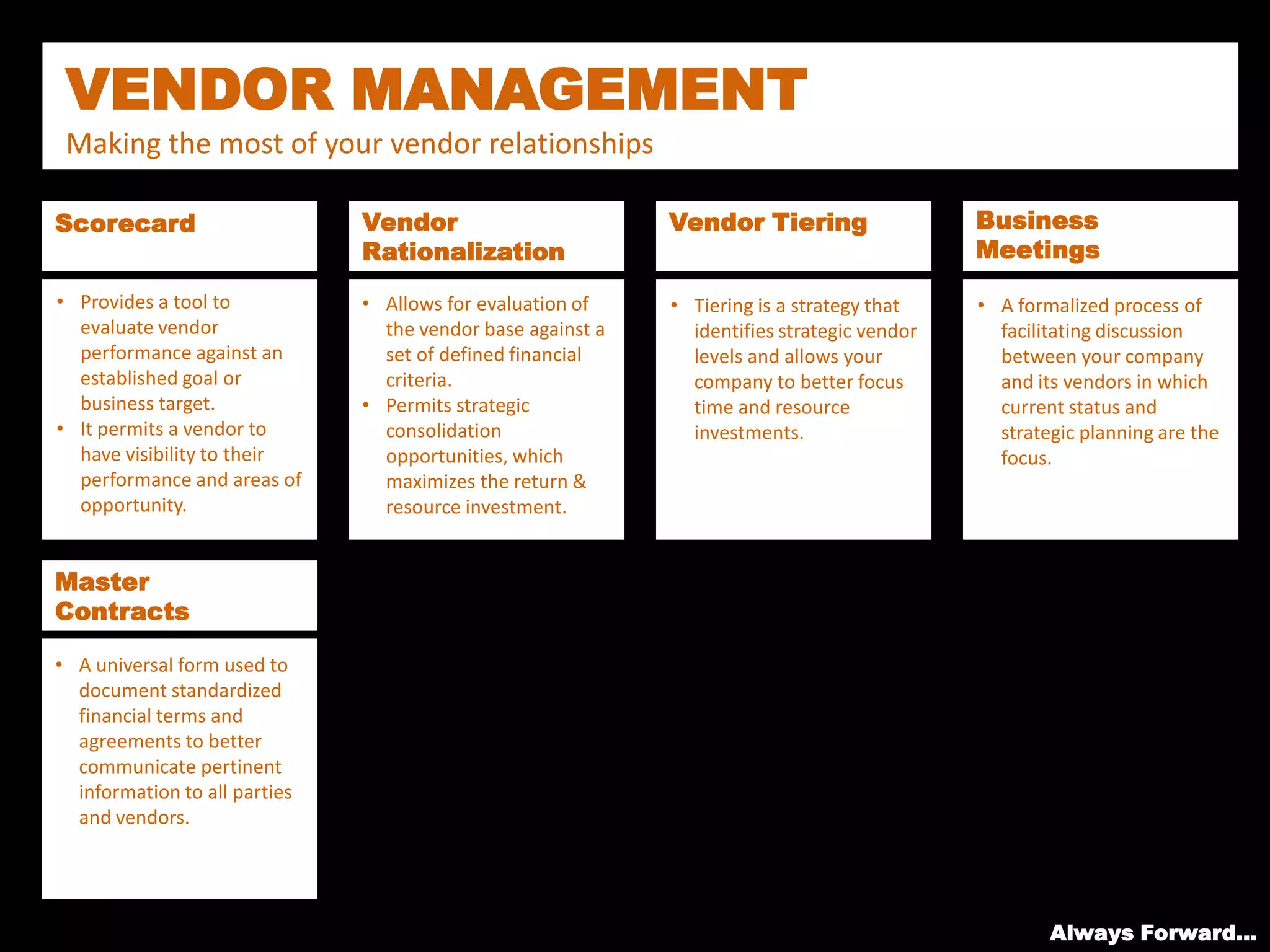 VENDOR MANAGEMENT

Making the most of your vendor relationships

Scorecard

• Provides a tool to evaluate vendor performance against an established goal or business target.
• It permits a vendor to have visibility to their performance and areas of opportunity.

Vendor Rationalization

• Allows for evaluation of the vendor base against a set of defined financial criteria.
• Permits strategic consolidation opportunities, which maximizes the return & resource investment.

Vendor Tiering

• Tiering is a strategy that identifies strategic vendor levels and allows your company to better focus time and resource investments.

Business Meetings

• A formalized process of facilitating discussion between your company and its vendors in which current status and strategic planning are the focus.

Master Contracts

• A universal form used to document standardized financial terms and agreements to better communicate pertinent information to all parties and vendors.

Always Forward...